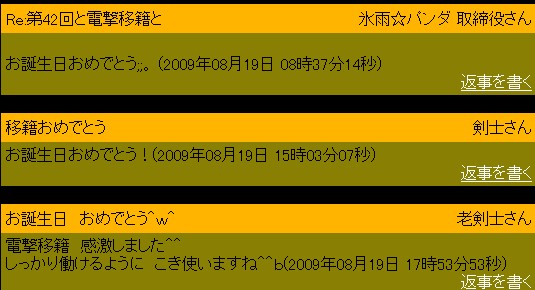 Re:第42回と電撃移籍と
氷雨☆パンダ 取締役さん

お誕生日おめでとう;;。(2009年08月19日 08時37分14秒)

返事を書く

移籍おめでとう
剣士さん

お誕生日おめでとう！(2009年08月19日 15時03分07秒)

返事を書く

お誕生日　おめでとう^w^
老剣士さん

電撃移籍　感激しました^^
しっかり働けるように　こき使いますね^^b(2009年08月19日 17時53分53秒)

返事を書く